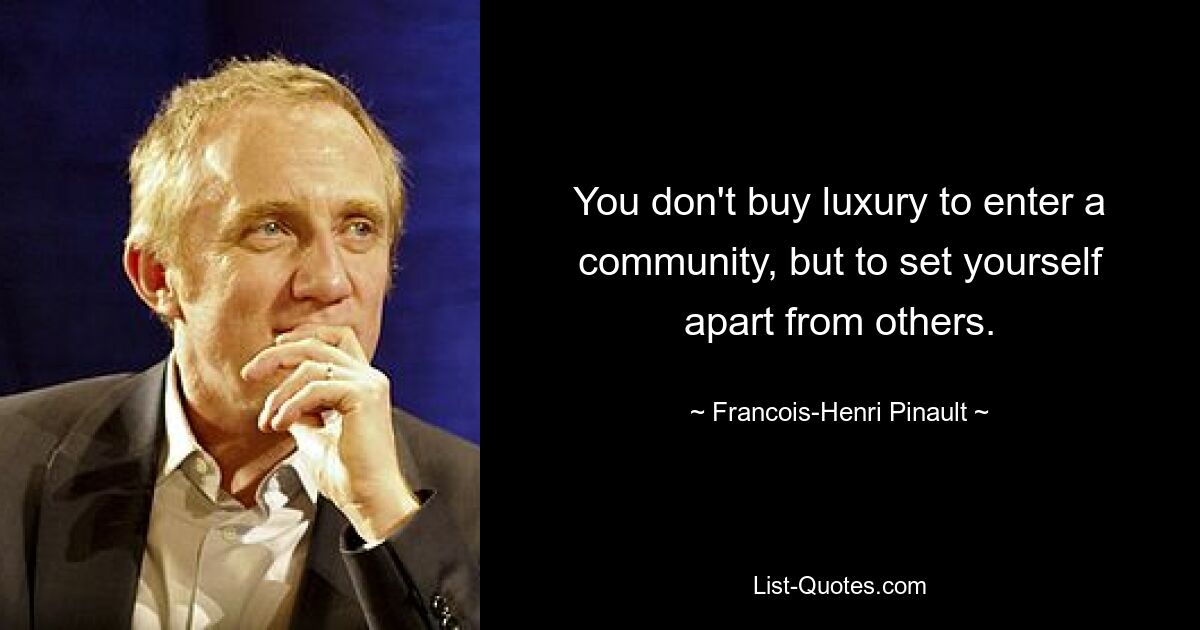 You don't buy luxury to enter a community, but to set yourself apart from others.

~ Francois-Henri Pinault ~

List-Quotes.com